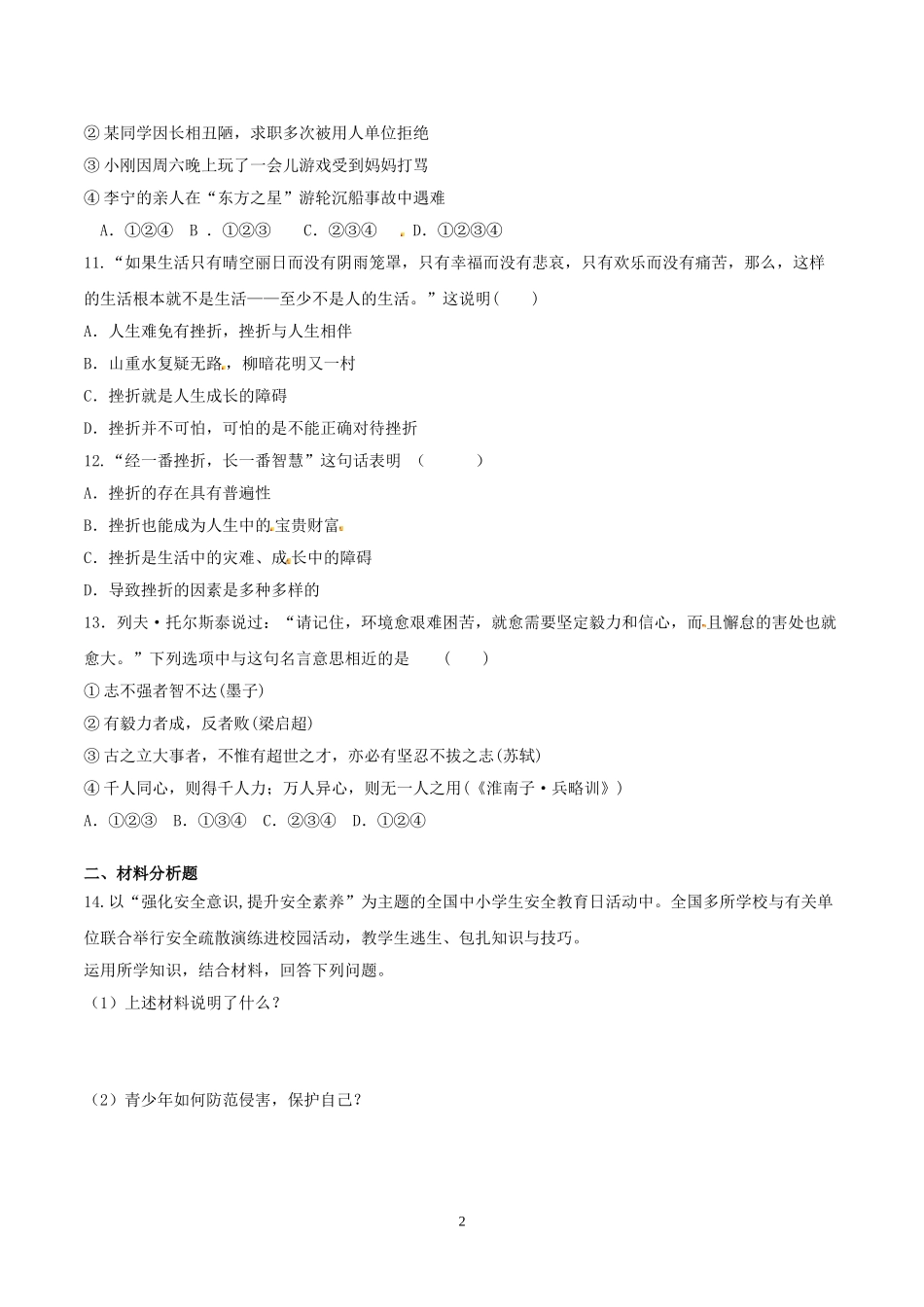 ② 某同学因长相丑陋，求职多次被用人单位拒绝
③ 小刚因周六晚上玩了一会儿游戏受到妈妈打骂
④ 李宁的亲人在“东方之星”游轮沉船事故中遇难
A．①②④　B．①②③　C．②③④　D．①②③④
11.“如果生活只有晴空丽日而没有阴雨笼罩，只有幸福而没有悲哀，只有欢乐而没有痛苦，那么，这样的生活根本就不是生活——至少不是人的生活。”这说明(　　)
A．人生难免有挫折，挫折与人生相伴
B．山重水复疑无路，柳暗花明又一村
C．挫折就是人生成长的障碍
D．挫折并不可怕，可怕的是不能正确对待挫折
12.“经一番挫折，长一番智慧”这句话表明　(　　　)
A．挫折的存在具有普遍性
B．挫折也能成为人生中的宝贵财富
C．挫折是生活中的灾难、成长中的障碍
D．导致挫折的因素是多种多样的
13．列夫·托尔斯泰说过：“请记住，环境愈艰难困苦，就愈需要坚定毅力和信心，而且懈怠的害处也就愈大。”下列选项中与这句名言意思相近的是　(　　)
① 志不强者智不达(墨子)
② 有毅力者成，反者败(梁启超)
③ 古之立大事者，不惟有超世之才，亦必有坚忍不拔之志(苏轼)
④ 千人同心，则得千人力；万人异心，则无一人之用(《淮南子·兵略训》)
A．①②③　B．①③④　C．②③④　D．①②④

二、材料分析题
14.以“强化安全意识,提升安全素养”为主题的全国中小学生安全教育日活动中。全国多所学校与有关单位联合举行安全疏散演练进校园活动，教学生逃生、包扎知识与技巧。
运用所学知识，结合材料，回答下列问题。
（1）上述材料说明了什么？

（2）青少年如何防范侵害，保护自己？

2